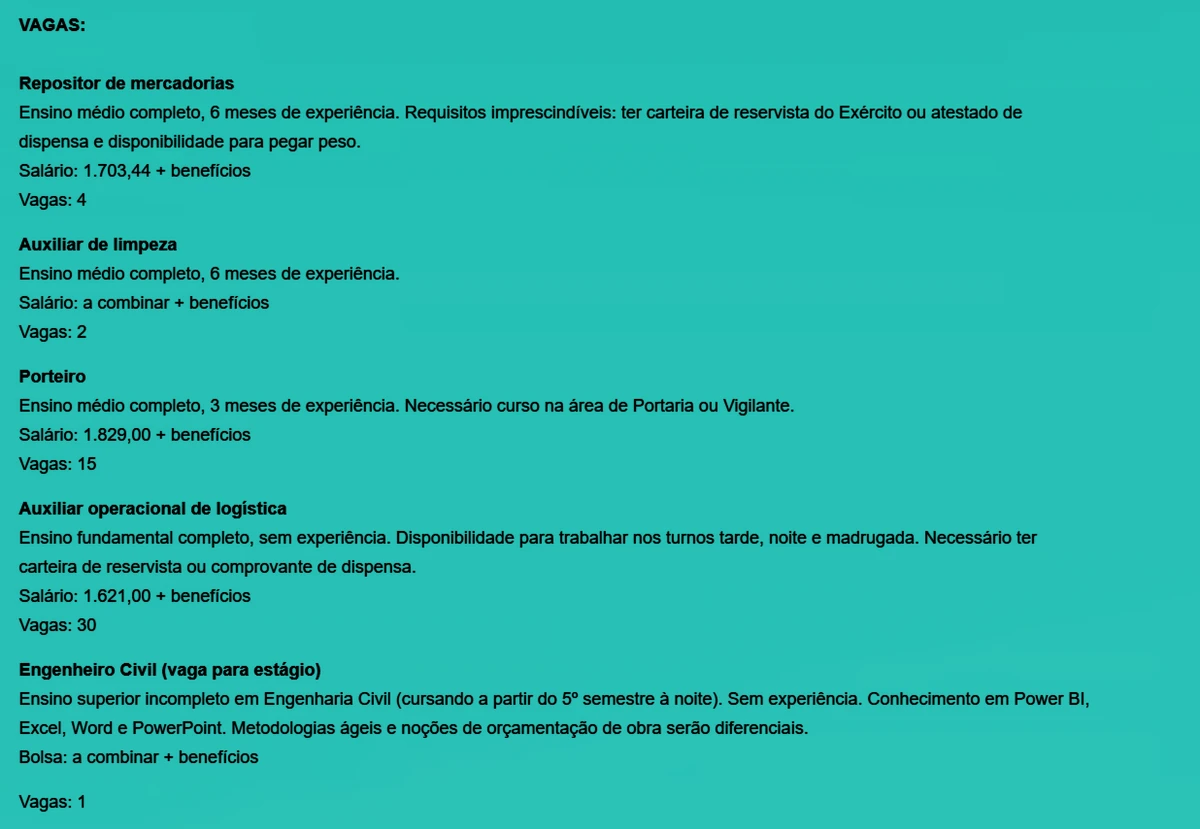 VAGAS:

Repositor de mercadorias
Ensino médio completo, 6 meses de experiência. Requisitos imprescindíveis: ter carteira de reservista do Exército ou atestado de dispensa e disponibilidade para pegar peso.
Salário: 1.703,44 + benefícios
Vagas: 4

Auxiliar de limpeza
Ensino médio completo, 6 meses de experiência.
Salário: a combinar + benefícios
Vagas: 2

Porteiro
Ensino médio completo, 3 meses de experiência. Necessário curso na área de Portaria ou Vigilante.
Salário: 1.829,00 + benefícios
Vagas: 15

Auxiliar operacional de logística
Ensino fundamental completo, sem experiência. Disponibilidade para trabalhar nos turnos tarde, noite e madrugada. Necessário ter carteira de reservista ou comprovante de dispensa.
Salário: 1.621,00 + benefícios
Vagas: 30

Engenheiro Civil (vaga para estágio)
Ensino superior incompleto em Engenharia Civil (cursando a partir do 5º semestre à noite). Sem experiência. Conhecimento em Power BI, Excel, Word e PowerPoint. Metodologias ágeis e noções de orçamentação de obra serão diferenciais.
Bolsa: a combinar + benefícios

Vagas: 1